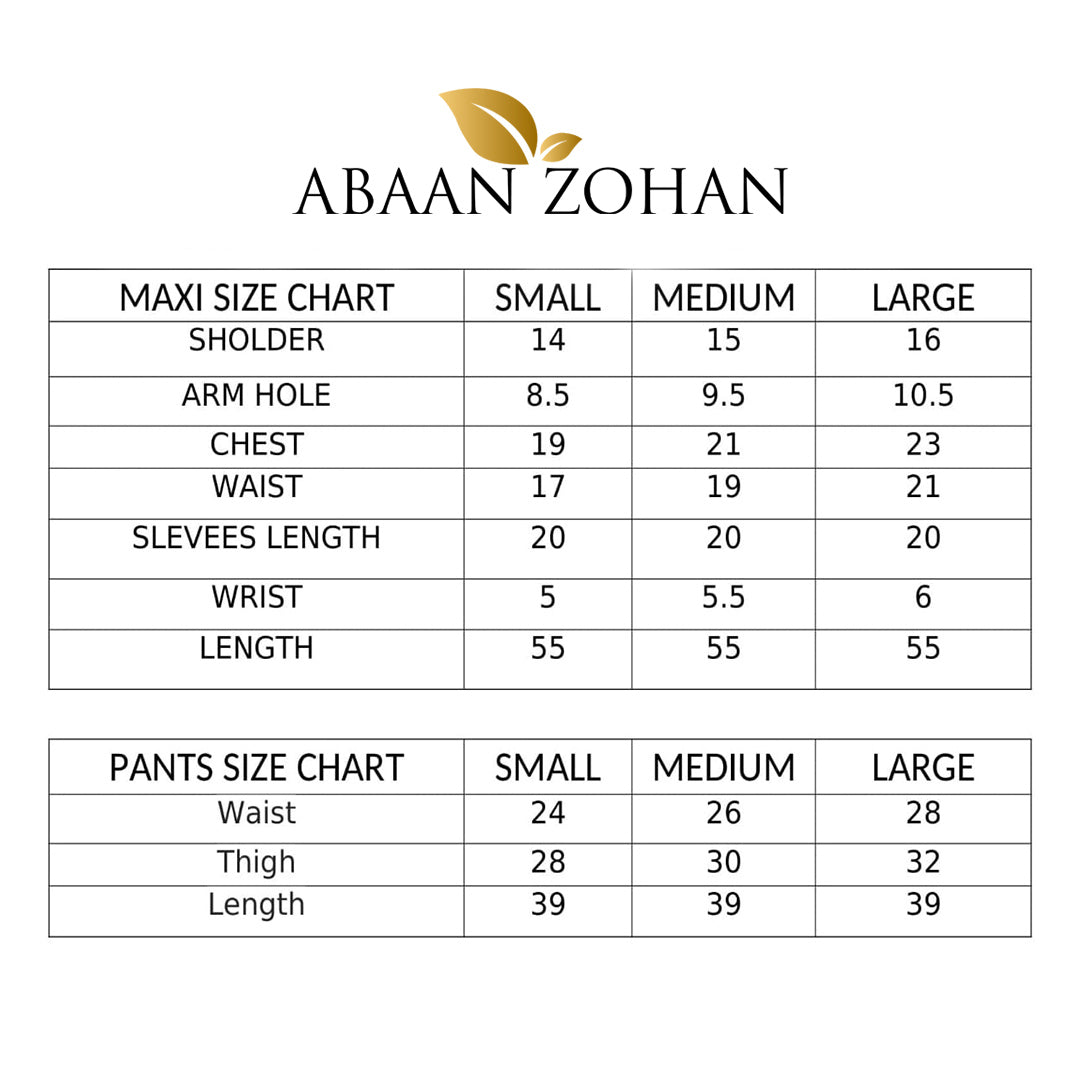 ABAAN ZOHAN

| MAXI SIZE CHART | SMALL | MEDIUM | LARGE |
|---|---|---|---|
| SHOLDER | 14 | 15 | 16 |
| ARM HOLE | 8.5 | 9.5 | 10.5 |
| CHEST | 19 | 21 | 23 |
| WAIST | 17 | 19 | 21 |
| SLEVEES LENGTH | 20 | 20 | 20 |
| WRIST | 5 | 5.5 | 6 |
| LENGTH | 55 | 55 | 55 |

| PANTS SIZE CHART | SMALL | MEDIUM | LARGE |
|---|---|---|---|
| Waist | 24 | 26 | 28 |
| Thigh | 28 | 30 | 32 |
| Length | 39 | 39 | 39 |